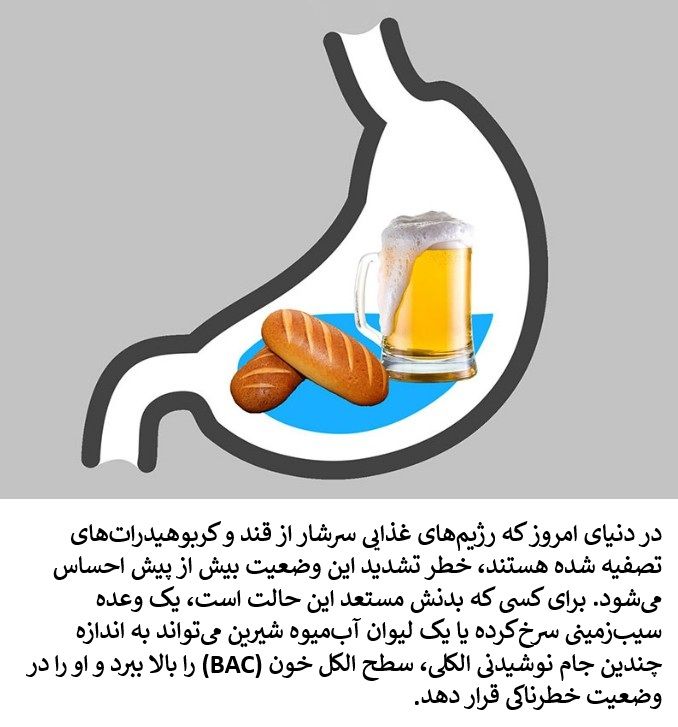 در دنیای امروز که رژیم‌های غذایی سرشار از قند و کربوهیدرات‌های تصفیه شده هستند، خطر تشدید این وضعیت بیش از پیش احساس می‌شود. برای کسی که بدنش مستعد این حالت است، یک وعده سیب‌زمینی سرخ‌کرده یا یک لیوان آب‌میوه شیرین می‌تواند به اندازه چندین جام نوشیدنی الکلی، سطح الکل خون (BAC) را بالا ببرد و او را در وضعیت خطرناکی قرار دهد.